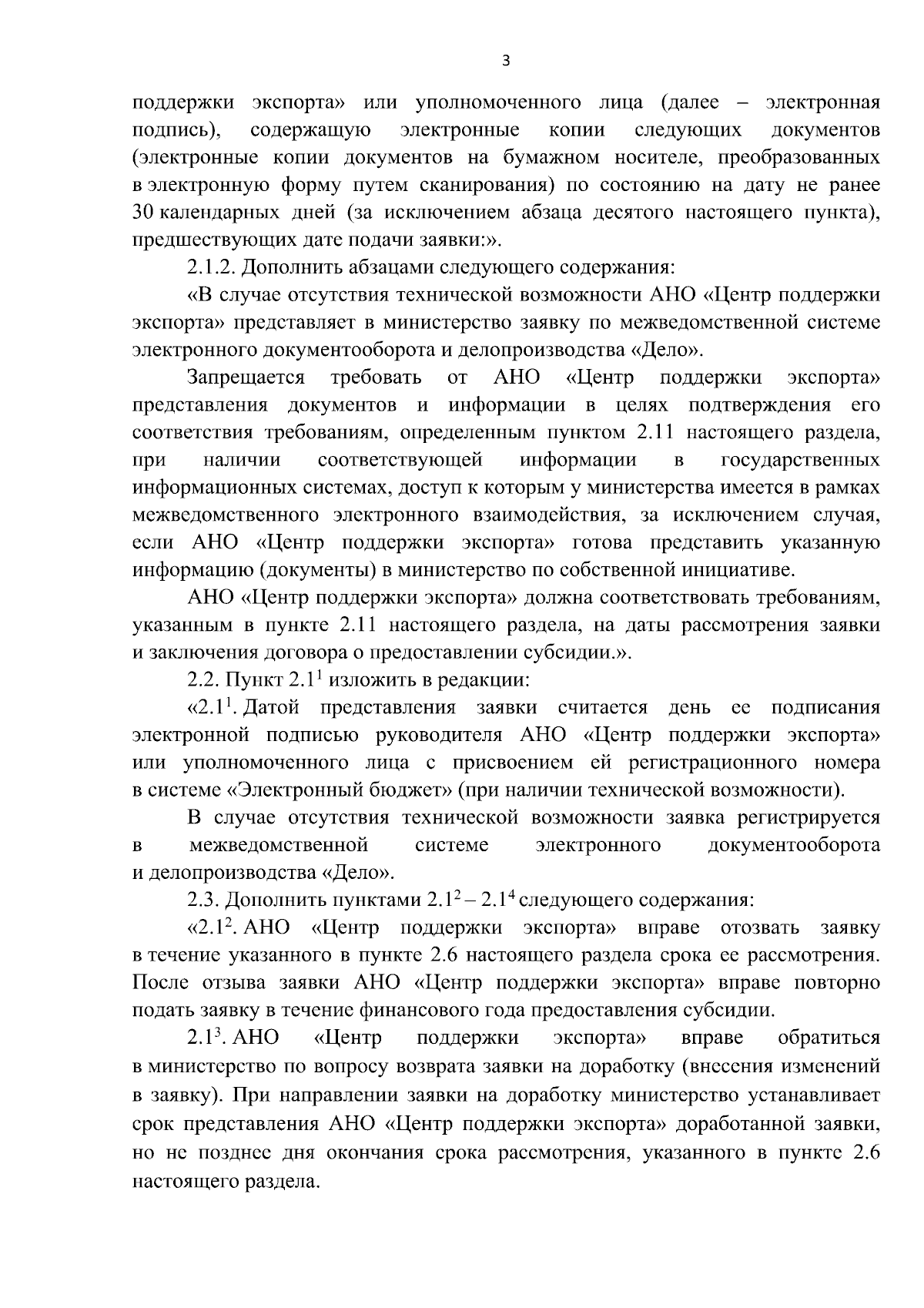 3

поддержки экспорта» или уполномоченного лица (далее – электронная подпись), содержащую электронные копии следующих документов (электронные копии документов на бумажном носителе, преобразованных в электронную форму путем сканирования) по состоянию на дату не ранее 30 календарных дней (за исключением абзаца десятого настоящего пункта), предшествующих дате подачи заявки:».

2.1.2. Дополнить абзацами следующего содержания:

«В случае отсутствия технической возможности АНО «Центр поддержки экспорта» представляет в министерство заявку по межведомственной системе электронного документооборота и делопроизводства «Дело».

Запрещается требовать от АНО «Центр поддержки экспорта» представления документов и информации в целях подтверждения его соответствия требованиям, определенным пунктом 2.11 настоящего раздела, при наличии соответствующей информации в государственных информационных системах, доступ к которым у министерства имеется в рамках межведомственного электронного взаимодействия, за исключением случая, если АНО «Центр поддержки экспорта» готова представить указанную информацию (документы) в министерство по собственной инициативе.

АНО «Центр поддержки экспорта» должна соответствовать требованиям, указанным в пункте 2.11 настоящего раздела, на даты рассмотрения заявки и заключения договора о предоставлении субсидии.».

2.2. Пункт $2.1^1$ изложить в редакции:

«$2.1^1$. Датой представления заявки считается день ее подписания электронной подписью руководителя АНО «Центр поддержки экспорта» или уполномоченного лица с присвоением ей регистрационного номера в системе «Электронный бюджет» (при наличии технической возможности).

В случае отсутствия технической возможности заявка регистрируется в межведомственной системе электронного документооборота и делопроизводства «Дело».

2.3. Дополнить пунктами $2.1^2 – 2.1^4$ следующего содержания:

«$2.1^2$. АНО «Центр поддержки экспорта» вправе отозвать заявку в течение указанного в пункте 2.6 настоящего раздела срока ее рассмотрения. После отзыва заявки АНО «Центр поддержки экспорта» вправе повторно подать заявку в течение финансового года предоставления субсидии.

$2.1^3$. АНО «Центр поддержки экспорта» вправе обратиться в министерство по вопросу возврата заявки на доработку (внесения изменений в заявку). При направлении заявки на доработку министерство устанавливает срок представления АНО «Центр поддержки экспорта» доработанной заявки, но не позднее дня окончания срока рассмотрения, указанного в пункте 2.6 настоящего раздела.